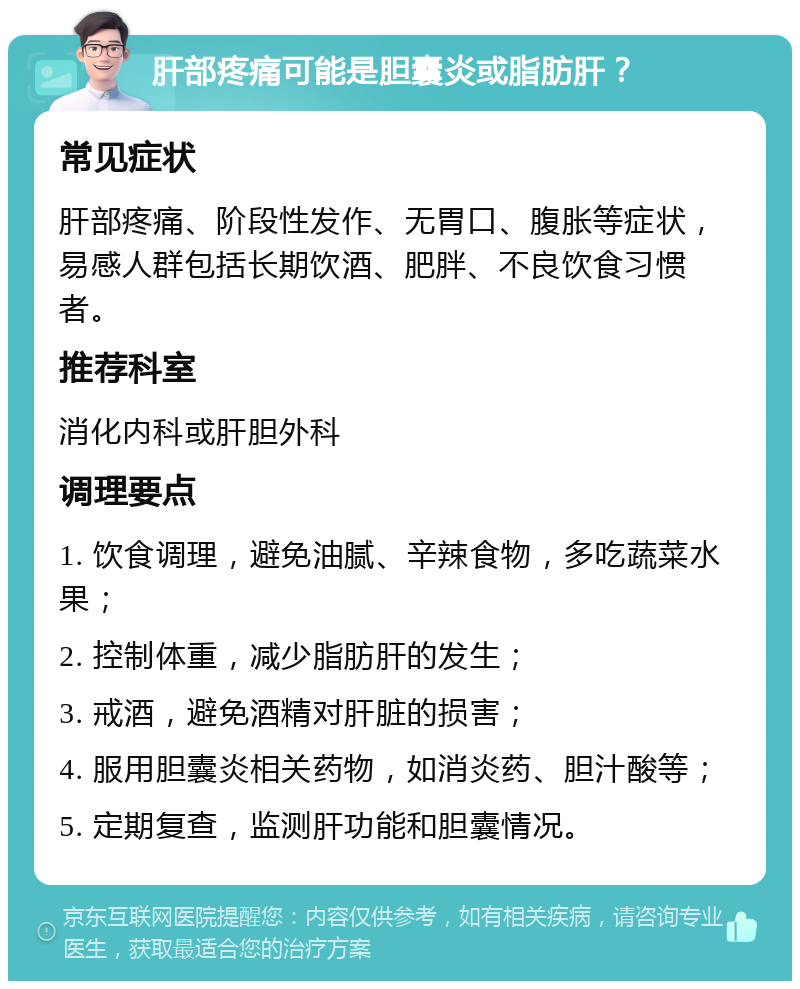 肝部疼痛可能是胆囊炎或脂肪肝？

常见症状

肝部疼痛、阶段性发作、无胃口、腹胀等症状，易感人群包括长期饮酒、肥胖、不良饮食习惯者。

推荐科室

消化内科或肝胆外科

调理要点

1. 饮食调理，避免油腻、辛辣食物，多吃蔬菜水果；

2. 控制体重，减少脂肪肝的发生；

3. 戒酒，避免酒精对肝脏的损害；

4. 服用胆囊炎相关药物，如消炎药、胆汁酸等；

5. 定期复查，监测肝功能和胆囊情况。

京东互联网医院提醒您：内容仅供参考，如有相关疾病，请咨询专业医生，获取最适合您的治疗方案